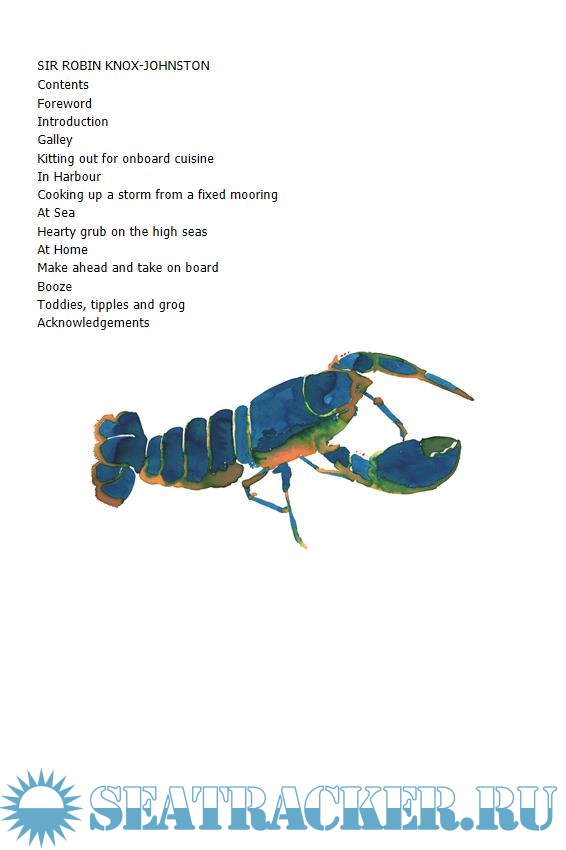 SIR ROBIN KNOX-JOHNSTON
Contents
Foreword
Introduction
Galley
Kitting out for onboard cuisine
In Harbour
Cooking up a storm from a fixed mooring
At Sea
Hearty grub on the high seas
At Home
Make ahead and take on board
Booze
Toddies, tipples and grog
Acknowledgements

SEATRACKER.RU